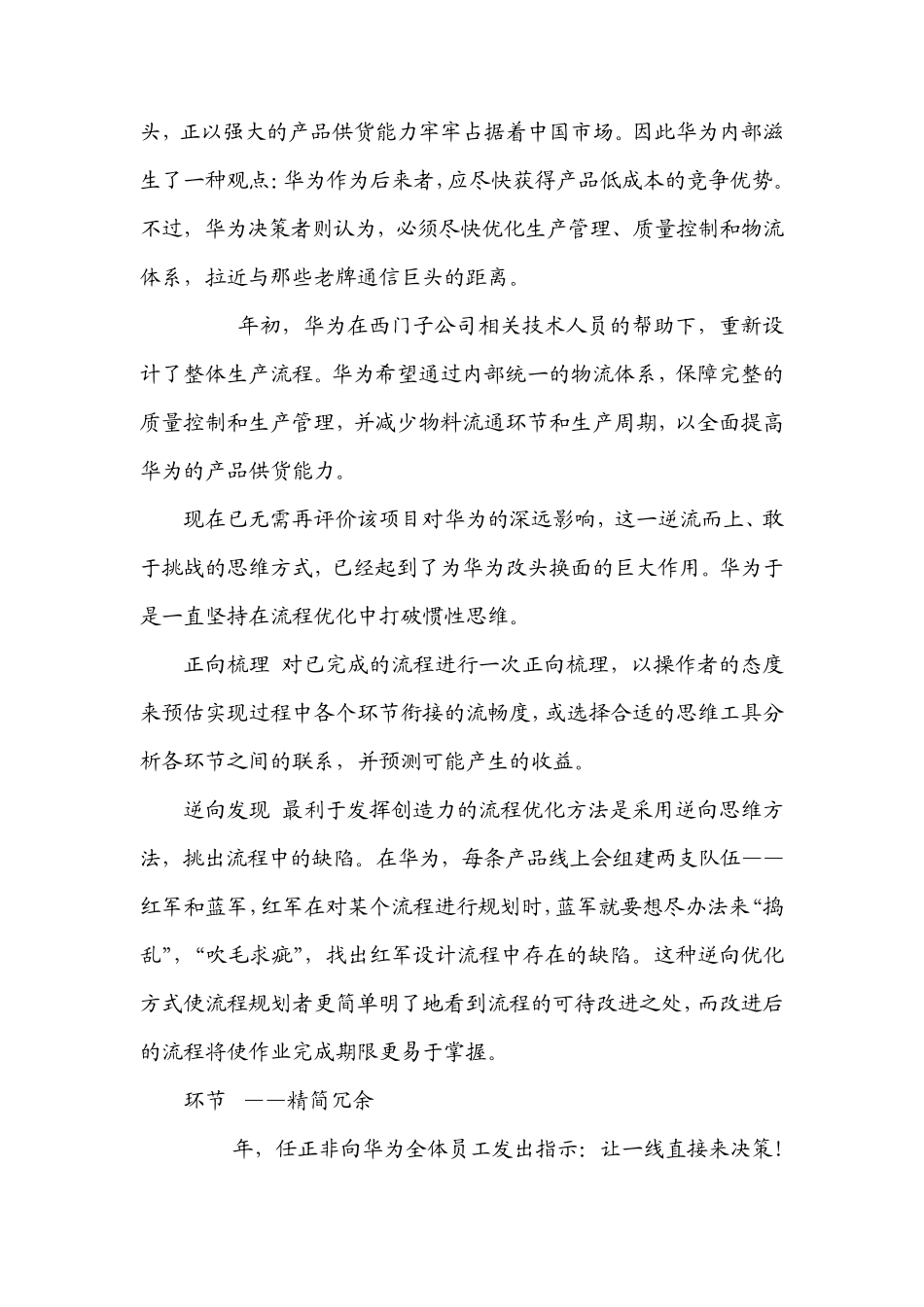 头，正以强大的产品供货能力牢牢占据着中国市场。因此华为内部滋生了一种观点：华为作为后来者，应尽快获得产品低成本的竞争优势。不过，华为决策者则认为，必须尽快优化生产管理、质量控制和物流体系，拉近与那些老牌通信巨头的距离。

年初，华为在西门子公司相关技术人员的帮助下，重新设计了整体生产流程。华为希望通过内部统一的物流体系，保障完整的质量控制和生产管理，并减少物料流通环节和生产周期，以全面提高华为的产品供货能力。

现在已无需再评价该项目对华为的深远影响，这一逆流而上、敢于挑战的思维方式，已经起到了为华为改头换面的巨大作用。华为于是一直坚持在流程优化中打破惯性思维。

正向梳理 对已完成的流程进行一次正向梳理，以操作者的态度来预估实现过程中各个环节衔接的流畅度，或选择合适的思维工具分析各环节之间的联系，并预测可能产生的收益。

逆向发现 最利于发挥创造力的流程优化方法是采用逆向思维方法，挑出流程中的缺陷。在华为，每条产品线上会组建两支队伍——红军和蓝军，红军在对某个流程进行规划时，蓝军就要想尽办法来“捣乱”，“吹毛求疵”，找出红军设计流程中存在的缺陷。这种逆向优化方式使流程规划者更简单明了地看到流程的可待改进之处，而改进后的流程将使作业完成期限更易于掌握。

环节 ——精简冗余

年，任正非向华为全体员工发出指示：让一线直接来决策！